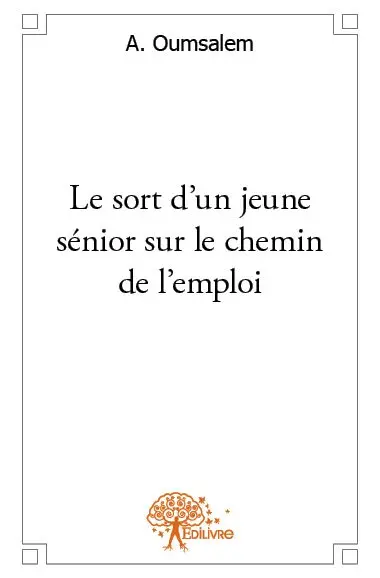 A. Oumsalem

Le sort d’un jeune sénior sur le chemin de l’emploi

Edilivre